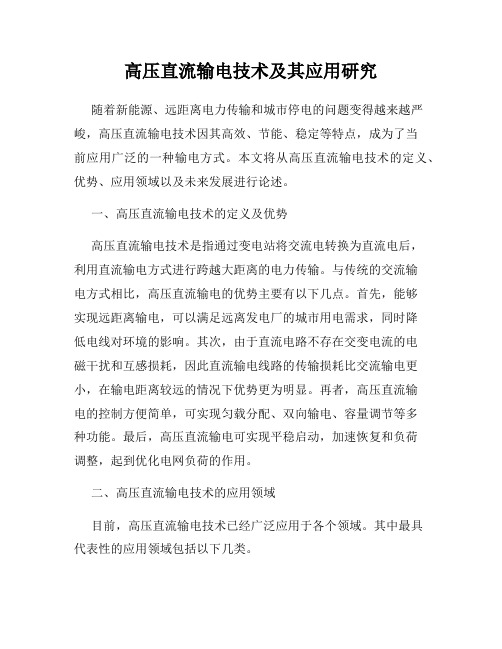 高压直流输电技术及其应用研究

随着新能源、远距离电力传输和城市停电的问题变得越来越严峻，高压直流输电技术因其高效、节能、稳定等特点，成为了当前应用广泛的一种输电方式。本文将从高压直流输电技术的定义、优势、应用领域以及未来发展进行论述。

一、高压直流输电技术的定义及优势

高压直流输电技术是指通过变电站将交流电转换为直流电后，利用直流输电方式进行跨越大距离的电力传输。与传统的交流输电方式相比，高压直流输电的优势主要有以下几点。首先，能够实现远距离输电，可以满足远离发电厂的城市用电需求，同时降低电线对环境的影响。其次，由于直流电路不存在交变电流的电磁干扰和互感损耗，因此直流输电线路的传输损耗比交流输电更小，在输电距离较远的情况下优势更为明显。再者，高压直流输电的控制方便简单，可实现匀载分配、双向输电、容量调节等多种功能。最后，高压直流输电可实现平稳启动，加速恢复和负荷调整，起到优化电网负荷的作用。

二、高压直流输电技术的应用领域

目前，高压直流输电技术已经广泛应用于各个领域。其中最具代表性的应用领域包括以下几类。